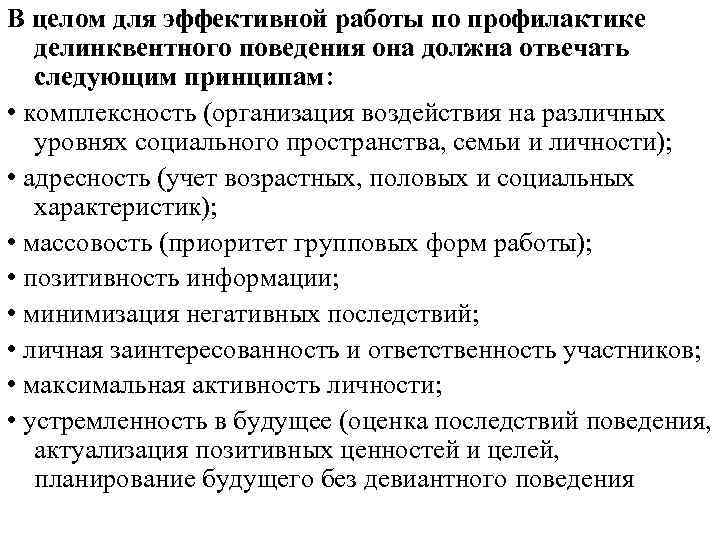 В целом для эффективной работы по профилактике делинквентного поведения она должна отвечать следующим принципам:

• комплексность (организация воздействия на различных уровнях социального пространства, семьи и личности);

• адресность (учет возрастных, половых и социальных характеристик);

• массовость (приоритет групповых форм работы);

• позитивность информации;

• минимизация негативных последствий;

• личная заинтересованность и ответственность участников;

• максимальная активность личности;

• устремленность в будущее (оценка последствий поведения, актуализация позитивных ценностей и целей, планирование будущего без девиантного поведения